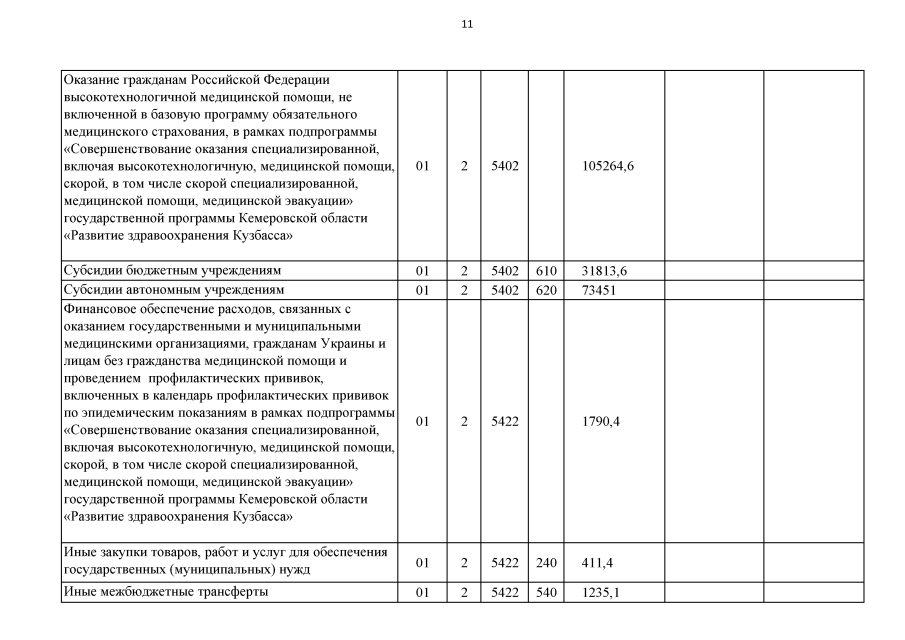 11

| | | | | | | | |
|---|---|---|---|---|---|---|---|
| Оказание гражданам Российской Федерации высокотехнологичной медицинской помощи, не включенной в базовую программу обязательного медицинского страхования, в рамках подпрограммы «Совершенствование оказания специализированной, включая высокотехнологичную, медицинской помощи, скорой, в том числе скорой специализированной, медицинской помощи, медицинской эвакуации» государственной программы Кемеровской области «Развитие здравоохранения Кузбасса» | 01 | 2 | 5402 | | 105264,6 | | |
| Субсидии бюджетным учреждениям | 01 | 2 | 5402 | 610 | 31813,6 | | |
| Субсидии автономным учреждениям | 01 | 2 | 5402 | 620 | 73451 | | |
| Финансовое обеспечение расходов, связанных с оказанием государственными и муниципальными медицинскими организациями, гражданам Украины и лицам без гражданства медицинской помощи и проведением профилактических прививок, включенных в календарь профилактических прививок по эпидемическим показаниям в рамках подпрограммы «Совершенствование оказания специализированной, включая высокотехнологичную, медицинской помощи, скорой, в том числе скорой специализированной, медицинской помощи, медицинской эвакуации» государственной программы Кемеровской области «Развитие здравоохранения Кузбасса» | 01 | 2 | 5422 | | 1790,4 | | |
| Иные закупки товаров, работ и услуг для обеспечения государственных (муниципальных) нужд | 01 | 2 | 5422 | 240 | 411,4 | | |
| Иные межбюджетные трансферты | 01 | 2 | 5422 | 540 | 1235,1 | | |